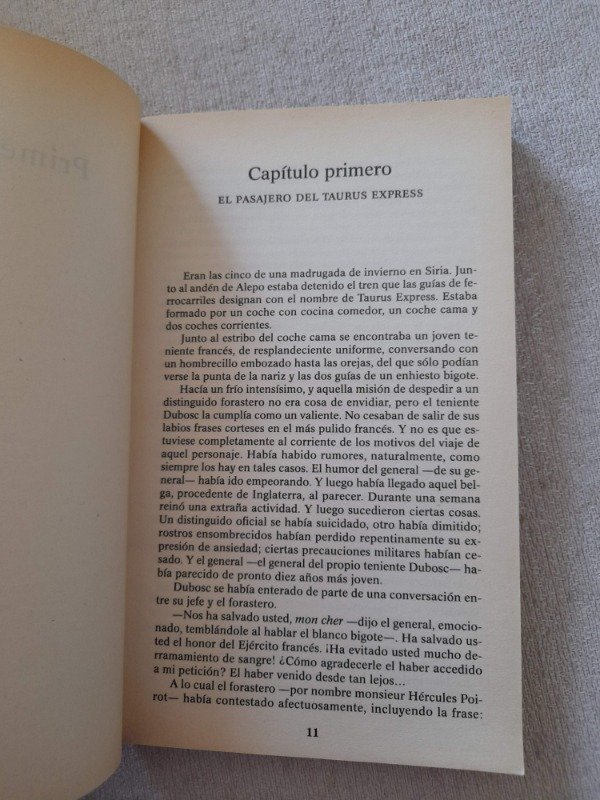 Capítulo primero

EL PASAJERO DEL TAURUS EXPRESS

Eran las cinco de una madrugada de invierno en Siria. Junto al andén de Alepo estaba detenido el tren que las guías de ferrocarriles designan con el nombre de Taurus Express. Estaba formado por un coche con cocina comedor, un coche cama y dos coches corrientes.

Junto al estribo del coche cama se encontraba un joven teniente francés, de resplandeciente uniforme, conversando con un hombrecillo embozado hasta las orejas, del que sólo podían verse la punta de la nariz y las dos guías de un enhiesto bigote.

Hacía un frío intensísimo, y aquella misión de despedir a un distinguido forastero no era cosa de envidiar, pero el teniente Dubosc la cumplía como un valiente. No cesaban de salir de sus labios frases corteses en el más pulido francés. Y no es que estuviese completamente al corriente de los motivos del viaje de aquel personaje. Había habido rumores, naturalmente, como siempre los hay en tales casos. El humor del general —de su general— había ido empeorando. Y luego había llegado aquel belga, procedente de Inglaterra, al parecer. Durante una semana reinó una extraña actividad. Y luego sucedieron ciertas cosas. Un distinguido oficial se había suicidado, otro había dimitido; rostros ensombrecidos habían perdido repentinamente su expresión de ansiedad; ciertas precauciones militares habían cesado. Y el general —el general del propio teniente Dubosc— había parecido de pronto diez años más joven.

Dubosc se había enterado de parte de una conversación entre su jefe y el forastero.

—Nos ha salvado usted, mon cher —dijo el general, emocionado, temblándole al hablar el blanco bigote—. Ha salvado usted el honor del Ejército francés. ¡Ha evitado usted mucho derramamiento de sangre! ¿Cómo agradecerle el haber accedido a mi petición? El haber venido desde tan lejos…

A lo cual el forastero —por nombre monsieur Hércules Poirot— había contestado afectuosamente, incluyendo la frase:

11